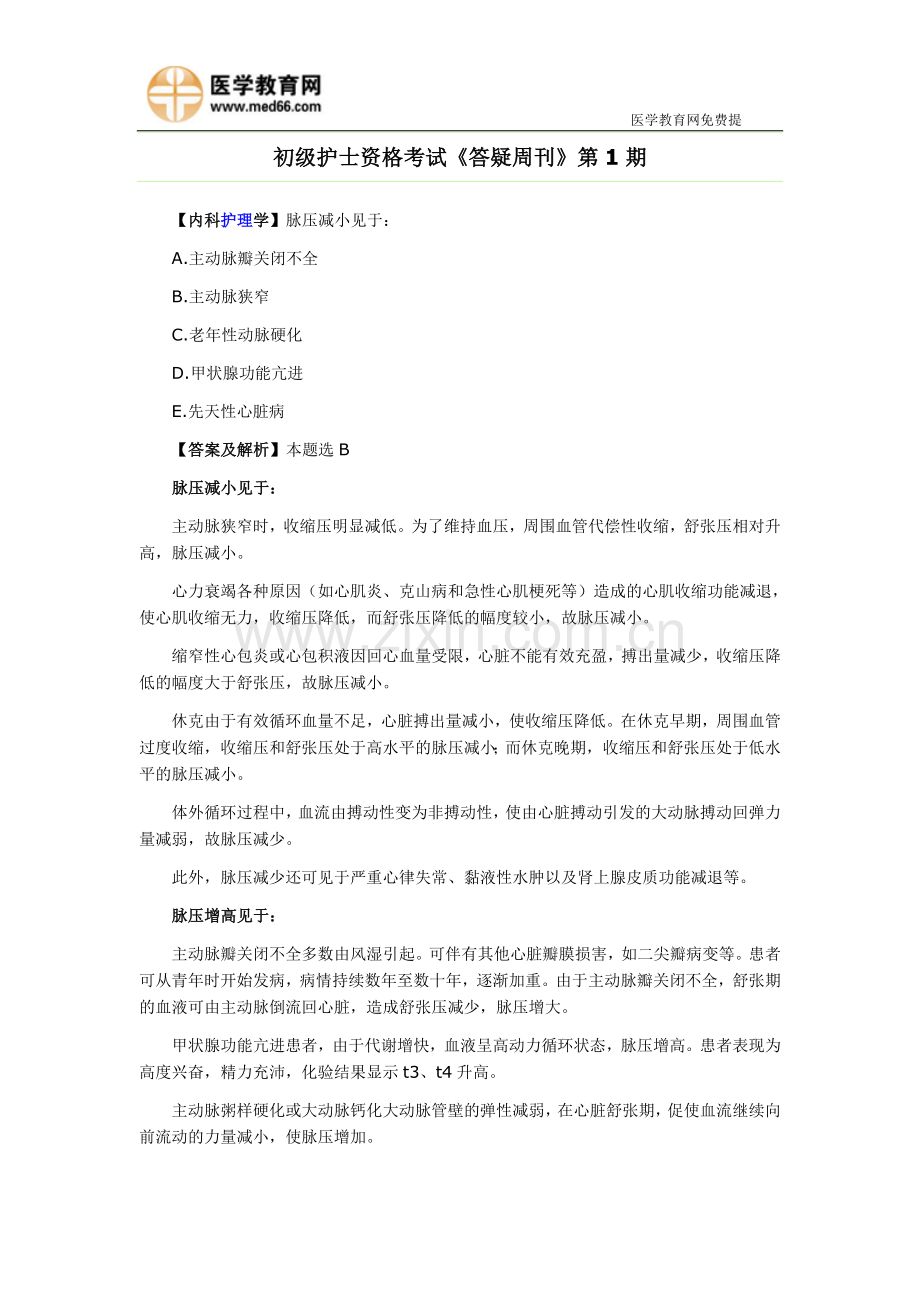 医学教育网
www.med66.com

医学教育网免费提

初级护士资格考试《答疑周刊》第 1 期

【内科护理学】脉压减小见于：

A.主动脉瓣关闭不全

B.主动脉狭窄

C.老年性动脉硬化

D.甲状腺功能亢进

E.先天性心脏病

【答案及解析】本题选 B

脉压减小见于：

主动脉狭窄时，收缩压明显减低。为了维持血压，周围血管代偿性收缩，舒张压相对升高，脉压减小。

心力衰竭各种原因（如心肌炎、克山病和急性心肌梗死等）造成的心肌收缩功能减退，使心肌收缩无力，收缩压降低，而舒张压降低的幅度较小，故脉压减小。

www.zixin.com.cn

缩窄性心包炎或心包积液因回心血量受限，心脏不能有效充盈，搏出量减少，收缩压降低的幅度大于舒张压，故脉压减小。

休克由于有效循环血量不足，心脏搏出量减小，使收缩压降低。在休克早期，周围血管过度收缩，收缩压和舒张压处于高水平的脉压减小；而休克晚期，收缩压和舒张压处于低水平的脉压减小。

体外循环过程中，血流由搏动性变为非搏动性，使由心脏搏动引发的大动脉搏动回弹力量减弱，故脉压减少。

此外，脉压减少还可见于严重心律失常、黏液性水肿以及肾上腺皮质功能减退等。

脉压增高见于：

主动脉瓣关闭不全多数由风湿引起。可伴有其他心脏瓣膜损害，如二尖瓣病变等。患者可从青年时开始发病，病情持续数年至数十年，逐渐加重。由于主动脉瓣关闭不全，舒张期的血液可由主动脉倒流回心脏，造成舒张压减少，脉压增大。

甲状腺功能亢进患者，由于代谢增快，血液呈高动力循环状态，脉压增高。患者表现为高度兴奋，精力充沛，化验结果显示 t3、t4 升高。

主动脉粥样硬化或大动脉钙化大动脉管壁的弹性减弱，在心脏舒张期，促使血流继续向前流动的力量减小，使脉压增加。